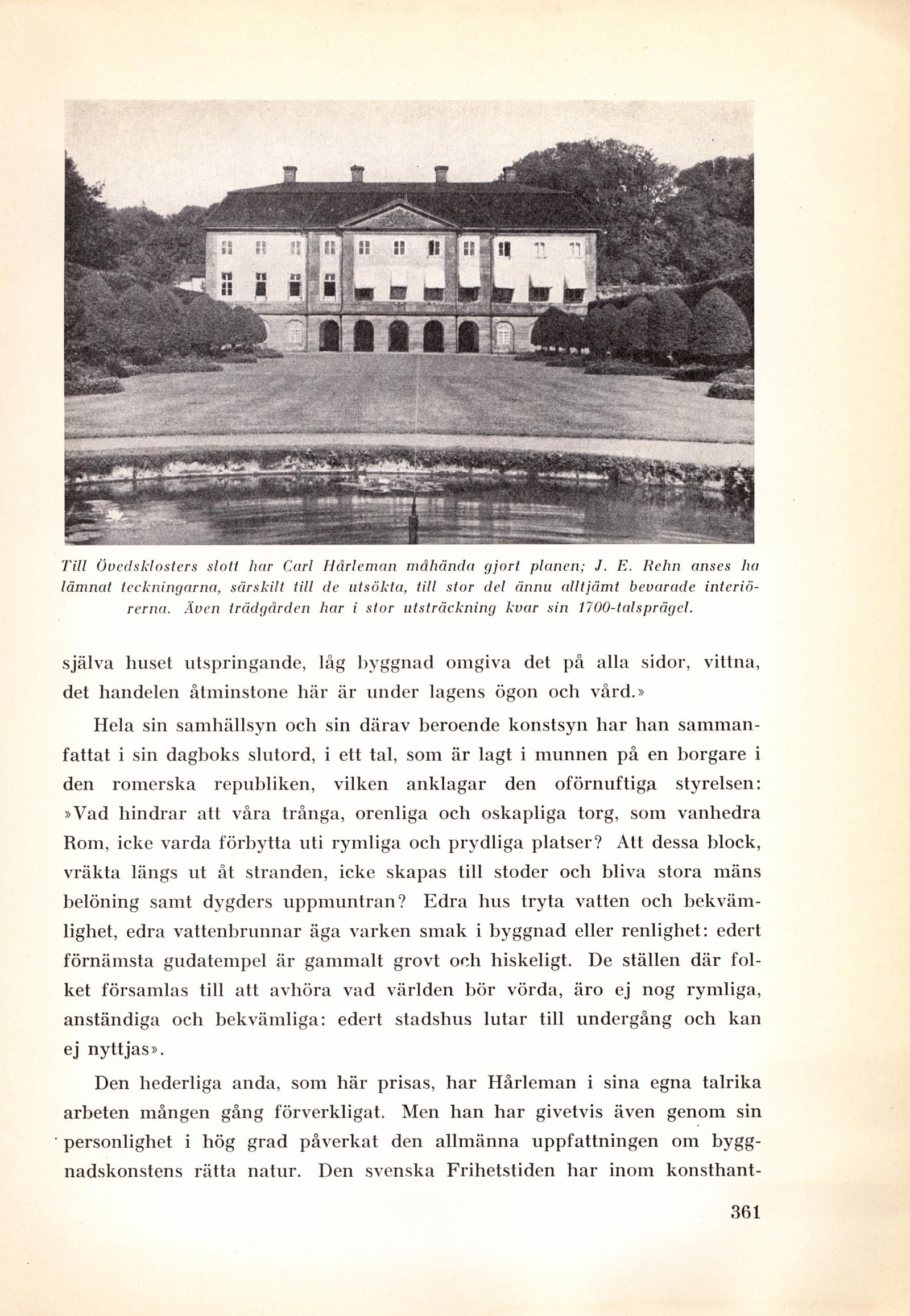 Till Övedsklosters slott har Carl Hårleman måhända gjort planen; J. E. Rehn anses ha lämnat teckningarna, särskilt till de utsökta, till stor del ännu alltjämt bevarade interiörerna. Även trädgården har i stor utsträckning kvar sin 1700-talsprägel.

själva huset utspringande, låg byggnad omgiva det på alla sidor, vittna, det handelen åtminstone här är under lagens ögon och vård.»

Hela sin samhällsyn och sin därav beroende konstsyn har han sammanfattat i sin dagboks slutord, i ett tal, som är lagt i munnen på en borgare i den romerska republiken, vilken anklagar den oförnuftiga styrelsen: »Vad hindrar att våra trånga, orenliga och oskapliga torg, som vanhedra Rom, icke varda förbytta uti rymliga och prydliga platser? Att dessa block, vräkta längs ut åt stranden, icke skapas till stoder och bliva stora mäns belöning samt dygders uppmuntran? Edra hus tryta vatten och bekvämlighet, edra vattenbrunnar äga varken smak i byggnad eller renlighet: edert förnämsta gudatempel är gammalt grovt och hiskeligt. De ställen där folket församlas till att avhöra vad världen bör vörda, äro ej nog rymliga, anständiga och bekvämliga: edert stadshus lutar till undergång och kan ej nyttjas».

Den hederliga anda, som här prisas, har Hårleman i sina egna talrika arbeten mången gång förverkligat. Men han har givetvis även genom sin personlighet i hög grad påverkat den allmänna uppfattningen om byggnadskonstens rätta natur. Den svenska Frihetstiden har inom konsthant-

361